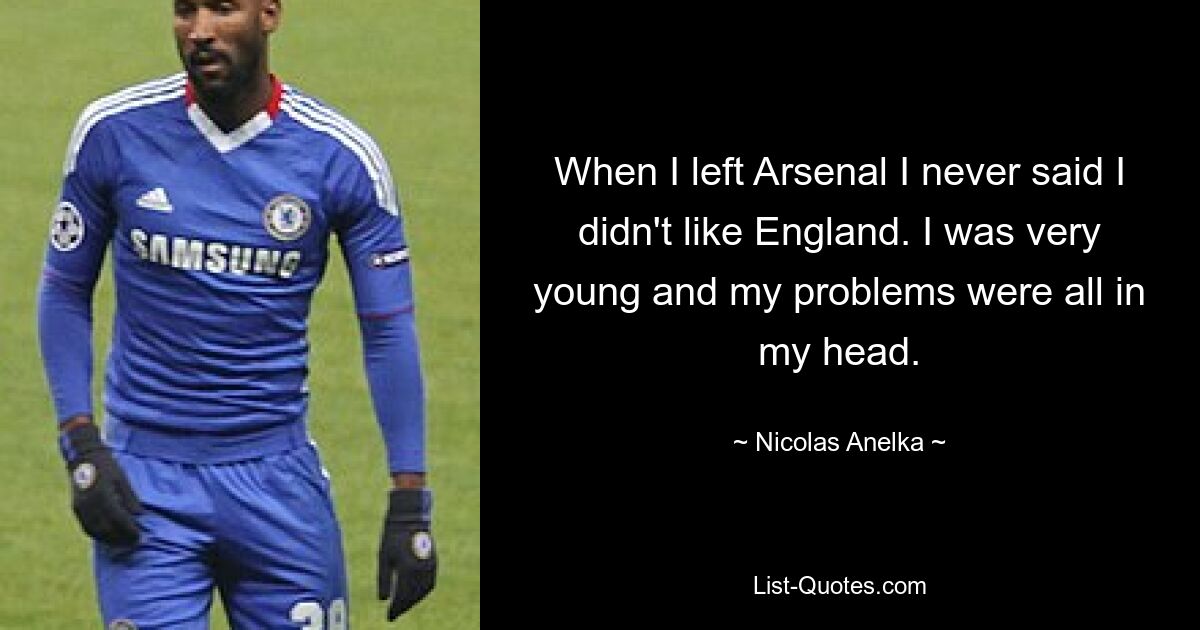 SAMSUNG

39

When I left Arsenal I never said I didn't like England. I was very young and my problems were all in my head.

~ Nicolas Anelka ~

List-Quotes.com